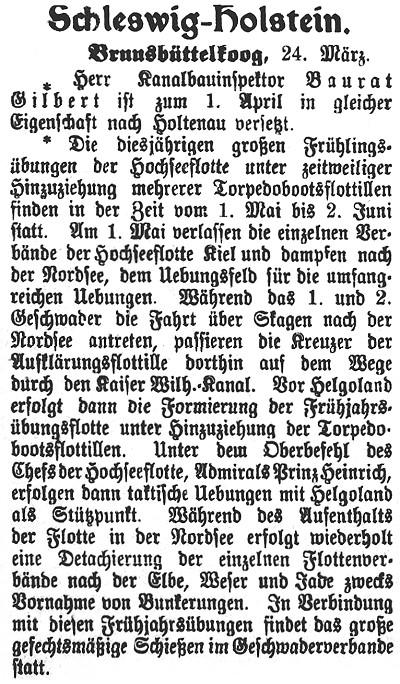 Schleswig-Holstein.

Brunsbüttelkoog, 24. März.

* Herr Kanalbauinspektor Baurat Gilbert ist zum 1. April in gleicher Eigenschaft nach Holtenau versetzt.

* Die diesjährigen großen Frühlingsübungen der Hochseeflotte unter zeitweiliger Hinzuziehung mehrerer Torpedobootsflottillen finden in der Zeit vom 1. Mai bis 2. Juni statt. Am 1. Mai verlassen die einzelnen Verbände der Hochseeflotte Kiel und dampfen nach der Nordsee, dem Uebungsfeld für die umfangreichen Uebungen. Während das 1. und 2. Geschwader die Fahrt über Skagen nach der Nordsee antreten, passieren die Kreuzer der Aufklärungsflottille dorthin auf dem Wege durch den Kaiser Wilh.-Kanal. Vor Helgoland erfolgt dann die Formierung der Frühjahrsübungsflotte unter Hinzuziehung der Torpedobootsflottillen. Unter dem Oberbefehl des Chefs der Hochseeflotte, Admirals Prinz Heinrich, erfolgen dann taktische Uebungen mit Helgoland als Stützpunkt. Während des Aufenthalts der Flotte in der Nordsee erfolgt wiederholt eine Detachierung der einzelnen Flottenverbände nach der Elbe, Weser und Jade zwecks Vornahme von Bunkerungen. In Verbindung mit diesen Frühjahrsübungen findet das große gefechtsmäßige Schießen im Geschwaderverbande statt.